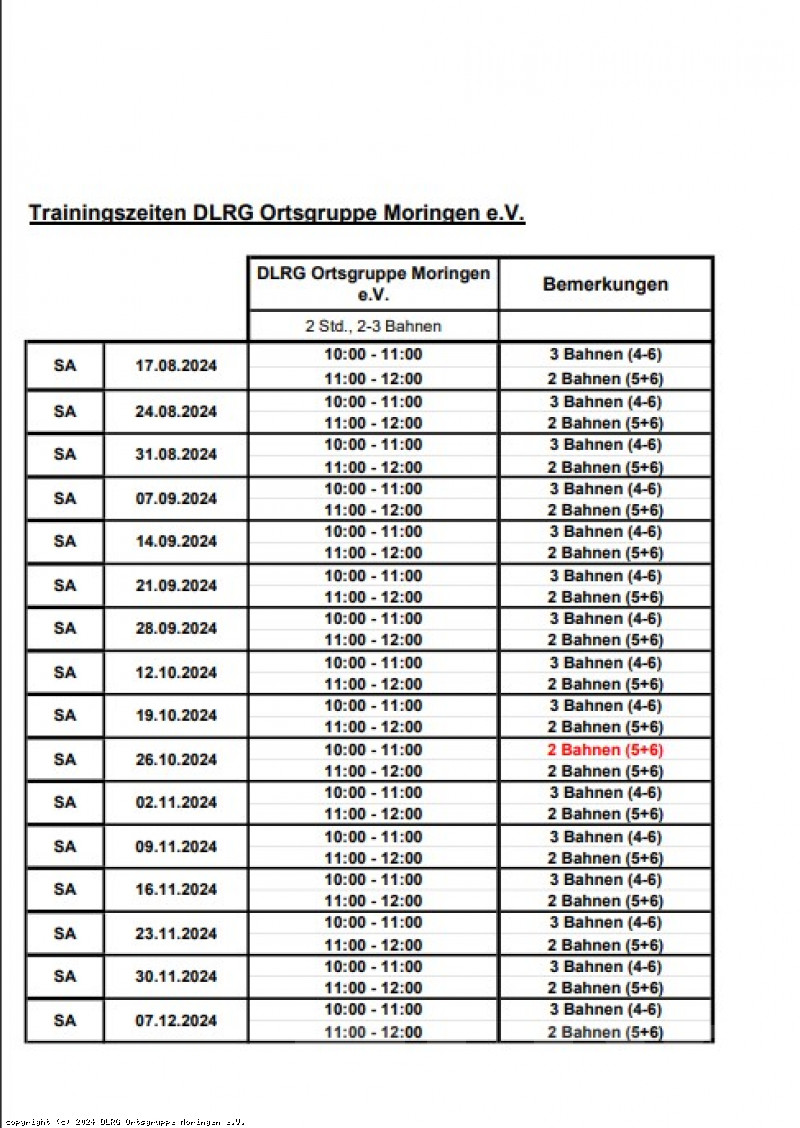 Trainingszeiten DLRG Ortsgruppe Moringen e.V.

| | | DLRG Ortsgruppe Moringen e.V. | Bemerkungen |
|---|---|---|---|
| | | 2 Std., 2-3 Bahnen | |
| SA | 17.08.2024 | 10:00 - 11:00 | 3 Bahnen (4-6) |
| | | 11:00 - 12:00 | 2 Bahnen (5+6) |
| SA | 24.08.2024 | 10:00 - 11:00 | 3 Bahnen (4-6) |
| | | 11:00 - 12:00 | 2 Bahnen (5+6) |
| SA | 31.08.2024 | 10:00 - 11:00 | 3 Bahnen (4-6) |
| | | 11:00 - 12:00 | 2 Bahnen (5+6) |
| SA | 07.09.2024 | 10:00 - 11:00 | 3 Bahnen (4-6) |
| | | 11:00 - 12:00 | 2 Bahnen (5+6) |
| SA | 14.09.2024 | 10:00 - 11:00 | 3 Bahnen (4-6) |
| | | 11:00 - 12:00 | 2 Bahnen (5+6) |
| SA | 21.09.2024 | 10:00 - 11:00 | 3 Bahnen (4-6) |
| | | 11:00 - 12:00 | 2 Bahnen (5+6) |
| SA | 28.09.2024 | 10:00 - 11:00 | 3 Bahnen (4-6) |
| | | 11:00 - 12:00 | 2 Bahnen (5+6) |
| SA | 12.10.2024 | 10:00 - 11:00 | 3 Bahnen (4-6) |
| | | 11:00 - 12:00 | 2 Bahnen (5+6) |
| SA | 19.10.2024 | 10:00 - 11:00 | 3 Bahnen (4-6) |
| | | 11:00 - 12:00 | 2 Bahnen (5+6) |
| SA | 26.10.2024 | 10:00 - 11:00 | 2 Bahnen (5+6) |
| | | 11:00 - 12:00 | 2 Bahnen (5+6) |
| SA | 02.11.2024 | 10:00 - 11:00 | 3 Bahnen (4-6) |
| | | 11:00 - 12:00 | 2 Bahnen (5+6) |
| SA | 09.11.2024 | 10:00 - 11:00 | 3 Bahnen (4-6) |
| | | 11:00 - 12:00 | 2 Bahnen (5+6) |
| SA | 16.11.2024 | 10:00 - 11:00 | 3 Bahnen (4-6) |
| | | 11:00 - 12:00 | 2 Bahnen (5+6) |
| SA | 23.11.2024 | 10:00 - 11:00 | 3 Bahnen (4-6) |
| | | 11:00 - 12:00 | 2 Bahnen (5+6) |
| SA | 30.11.2024 | 10:00 - 11:00 | 3 Bahnen (4-6) |
| | | 11:00 - 12:00 | 2 Bahnen (5+6) |
| SA | 07.12.2024 | 10:00 - 11:00 | 3 Bahnen (4-6) |
| | | 11:00 - 12:00 | 2 Bahnen (5+6) |

copyright (c) 2024 DLRG Ortsgruppe Moringen e.V.